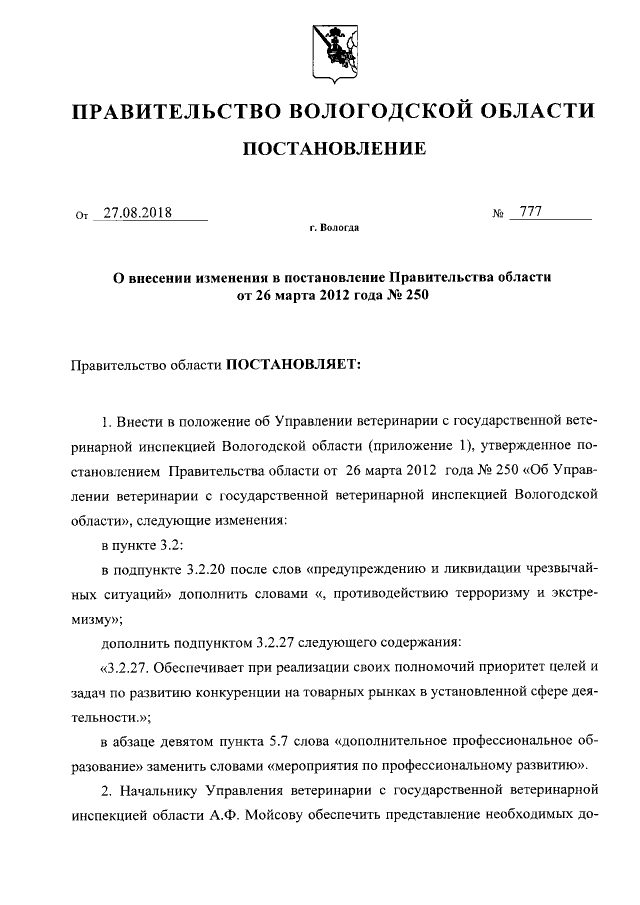 ПРАВИТЕЛЬСТВО ВОЛОГОДСКОЙ ОБЛАСТИ

ПОСТАНОВЛЕНИЕ

От 27.08.2018 № 777

г. Вологда

О внесении изменения в постановление Правительства области от 26 марта 2012 года № 250

Правительство области ПОСТАНОВЛЯЕТ:

1. Внести в положение об Управлении ветеринарии с государственной ветеринарной инспекцией Вологодской области (приложение 1), утвержденное постановлением Правительства области от 26 марта 2012 года № 250 «Об Управлении ветеринарии с государственной ветеринарной инспекцией Вологодской области», следующие изменения:

в пункте 3.2:

в подпункте 3.2.20 после слов «предупреждению и ликвидации чрезвычайных ситуаций» дополнить словами «, противодействию терроризму и экстремизму»;

дополнить подпунктом 3.2.27 следующего содержания:

«3.2.27. Обеспечивает при реализации своих полномочий приоритет целей и задач по развитию конкуренции на товарных рынках в установленной сфере деятельности.»;

в абзаце девятом пункта 5.7 слова «дополнительное профессиональное образование» заменить словами «мероприятия по профессиональному развитию».

2. Начальнику Управления ветеринарии с государственной ветеринарной инспекцией области А.Ф. Мойсову обеспечить представление необходимых до-